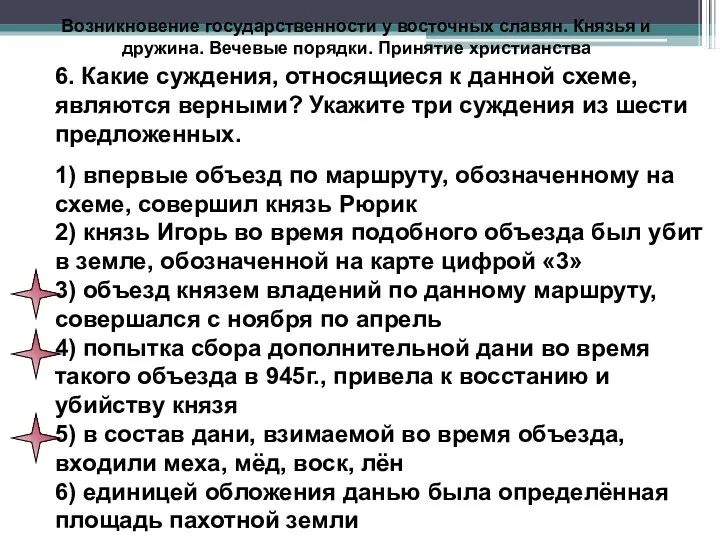 Возникновение государственности у восточных славян. Князья и дружина. Вечевые порядки. Принятие христианства

6. Какие суждения, относящиеся к данной схеме, являются верными? Укажите три суждения из шести предложенных.

1) впервые объезд по маршруту, обозначенному на схеме, совершил князь Рюрик
2) князь Игорь во время подобного объезда был убит в земле, обозначенной на карте цифрой «3»
3) объезд князем владений по данному маршруту, совершался с ноября по апрель
4) попытка сбора дополнительной дани во время такого объезда в 945г., привела к восстанию и убийству князя
5) в состав дани, взимаемой во время объезда, входили меха, мёд, воск, лён
6) единицей обложения данью была определённая площадь пахотной земли